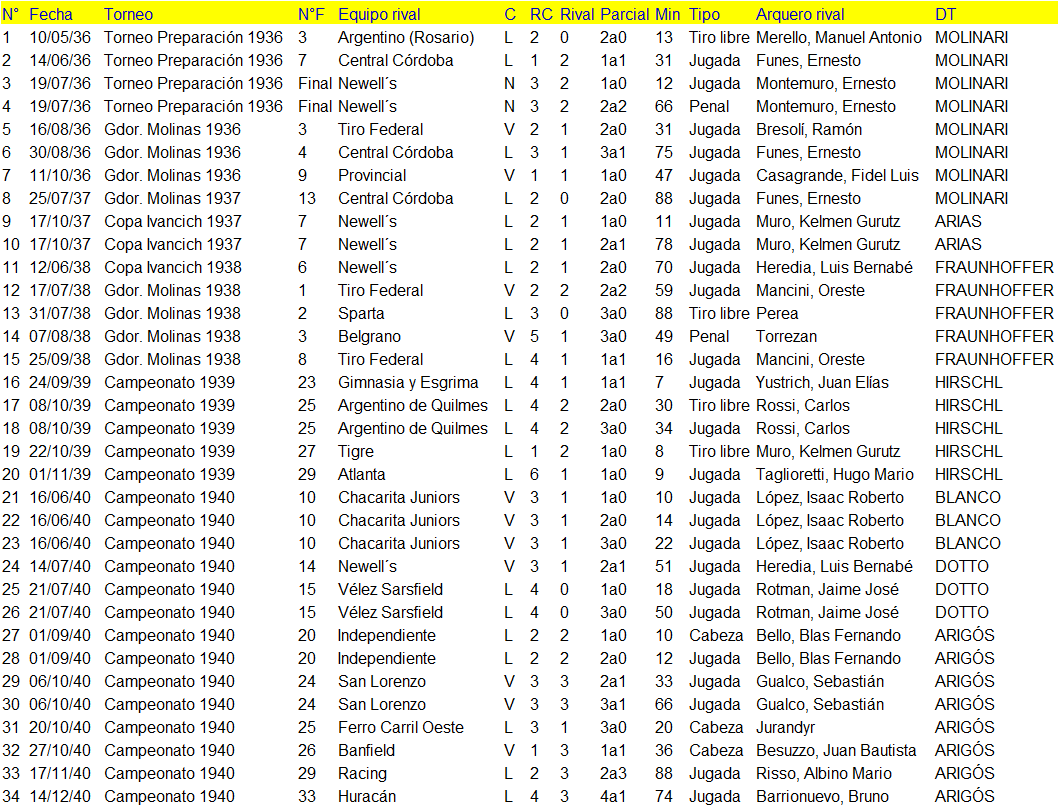 | N° | Fecha | Torneo | N°F | Equipo rival | C | RC | Rival | Parcial | Min | Tipo | Arquero rival | DT |
|---|---|---|---|---|---|---|---|---|---|---|---|---|
| 1 | 10/05/36 | Torneo Preparación 1936 | 3 | Argentino (Rosario) | L | 2 | 0 | 2a0 | 13 | Tiro libre | Merello, Manuel Antonio | MOLINARI |
| 2 | 14/06/36 | Torneo Preparación 1936 | 7 | Central Córdoba | L | 1 | 2 | 1a1 | 31 | Jugada | Funes, Ernesto | MOLINARI |
| 3 | 19/07/36 | Torneo Preparación 1936 | Final | Newell´s | N | 3 | 2 | 1a0 | 12 | Jugada | Montemuro, Ernesto | MOLINARI |
| 4 | 19/07/36 | Torneo Preparación 1936 | Final | Newell´s | N | 3 | 2 | 2a2 | 66 | Penal | Montemuro, Ernesto | MOLINARI |
| 5 | 16/08/36 | Gdor. Molinas 1936 | 3 | Tiro Federal | V | 2 | 1 | 2a0 | 31 | Jugada | Bresolí, Ramón | MOLINARI |
| 6 | 30/08/36 | Gdor. Molinas 1936 | 4 | Central Córdoba | L | 3 | 1 | 3a1 | 75 | Jugada | Funes, Ernesto | MOLINARI |
| 7 | 11/10/36 | Gdor. Molinas 1936 | 9 | Provincial | V | 1 | 1 | 1a0 | 47 | Jugada | Casagrande, Fidel Luis | MOLINARI |
| 8 | 25/07/37 | Gdor. Molinas 1937 | 13 | Central Córdoba | L | 2 | 0 | 2a0 | 88 | Jugada | Funes, Ernesto | MOLINARI |
| 9 | 17/10/37 | Copa Ivancich 1937 | 7 | Newell´s | L | 2 | 1 | 1a0 | 11 | Jugada | Muro, Kelmen Gurutz | ARIAS |
| 10 | 17/10/37 | Copa Ivancich 1937 | 7 | Newell´s | L | 2 | 1 | 2a1 | 78 | Jugada | Muro, Kelmen Gurutz | ARIAS |
| 11 | 12/06/38 | Copa Ivancich 1938 | 6 | Newell´s | L | 2 | 1 | 2a0 | 70 | Jugada | Heredia, Luis Bernabé | FRAUNHOFFER |
| 12 | 17/07/38 | Gdor. Molinas 1938 | 1 | Tiro Federal | V | 2 | 2 | 2a2 | 59 | Jugada | Mancini, Oreste | FRAUNHOFFER |
| 13 | 31/07/38 | Gdor. Molinas 1938 | 2 | Sparta | L | 3 | 0 | 3a0 | 88 | Tiro libre | Perea | FRAUNHOFFER |
| 14 | 07/08/38 | Gdor. Molinas 1938 | 3 | Belgrano | V | 5 | 1 | 3a0 | 49 | Penal | Torrezan | FRAUNHOFFER |
| 15 | 25/09/38 | Gdor. Molinas 1938 | 8 | Tiro Federal | L | 4 | 1 | 1a1 | 16 | Jugada | Mancini, Oreste | FRAUNHOFFER |
| 16 | 24/09/39 | Campeonato 1939 | 23 | Gimnasia y Esgrima | L | 4 | 1 | 1a1 | 7 | Jugada | Yustrich, Juan Elías | HIRSCHL |
| 17 | 08/10/39 | Campeonato 1939 | 25 | Argentino de Quilmes | L | 4 | 2 | 2a0 | 30 | Tiro libre | Rossi, Carlos | HIRSCHL |
| 18 | 08/10/39 | Campeonato 1939 | 25 | Argentino de Quilmes | L | 4 | 2 | 3a0 | 34 | Jugada | Rossi, Carlos | HIRSCHL |
| 19 | 22/10/39 | Campeonato 1939 | 27 | Tigre | L | 1 | 2 | 1a0 | 8 | Tiro libre | Muro, Kelmen Gurutz | HIRSCHL |
| 20 | 01/11/39 | Campeonato 1939 | 29 | Atlanta | L | 6 | 1 | 1a0 | 9 | Jugada | Taglioretti, Hugo Mario | HIRSCHL |
| 21 | 16/06/40 | Campeonato 1940 | 10 | Chacarita Juniors | V | 3 | 1 | 1a0 | 10 | Jugada | López, Isaac Roberto | BLANCO |
| 22 | 16/06/40 | Campeonato 1940 | 10 | Chacarita Juniors | V | 3 | 1 | 2a0 | 14 | Jugada | López, Isaac Roberto | BLANCO |
| 23 | 16/06/40 | Campeonato 1940 | 10 | Chacarita Juniors | V | 3 | 1 | 3a0 | 22 | Jugada | López, Isaac Roberto | BLANCO |
| 24 | 14/07/40 | Campeonato 1940 | 14 | Newell´s | V | 3 | 1 | 2a1 | 51 | Jugada | Heredia, Luis Bernabé | DOTTO |
| 25 | 21/07/40 | Campeonato 1940 | 15 | Vélez Sarsfield | L | 4 | 0 | 1a0 | 18 | Jugada | Rotman, Jaime José | DOTTO |
| 26 | 21/07/40 | Campeonato 1940 | 15 | Vélez Sarsfield | L | 4 | 0 | 3a0 | 50 | Jugada | Rotman, Jaime José | DOTTO |
| 27 | 01/09/40 | Campeonato 1940 | 20 | Independiente | L | 2 | 2 | 1a0 | 10 | Cabeza | Bello, Blas Fernando | ARIGÓS |
| 28 | 01/09/40 | Campeonato 1940 | 20 | Independiente | L | 2 | 2 | 2a0 | 12 | Jugada | Bello, Blas Fernando | ARIGÓS |
| 29 | 06/10/40 | Campeonato 1940 | 24 | San Lorenzo | V | 3 | 3 | 2a1 | 33 | Jugada | Gualco, Sebastián | ARIGÓS |
| 30 | 06/10/40 | Campeonato 1940 | 24 | San Lorenzo | V | 3 | 3 | 3a1 | 66 | Jugada | Gualco, Sebastián | ARIGÓS |
| 31 | 20/10/40 | Campeonato 1940 | 25 | Ferro Carril Oeste | L | 3 | 1 | 3a0 | 20 | Cabeza | Jurandyr | ARIGÓS |
| 32 | 27/10/40 | Campeonato 1940 | 26 | Banfield | V | 1 | 3 | 1a1 | 36 | Cabeza | Besuzzo, Juan Bautista | ARIGÓS |
| 33 | 17/11/40 | Campeonato 1940 | 29 | Racing | L | 2 | 3 | 2a3 | 88 | Jugada | Risso, Albino Mario | ARIGÓS |
| 34 | 14/12/40 | Campeonato 1940 | 33 | Huracán | L | 4 | 3 | 4a1 | 74 | Jugada | Barrionuevo, Bruno | ARIGÓS |